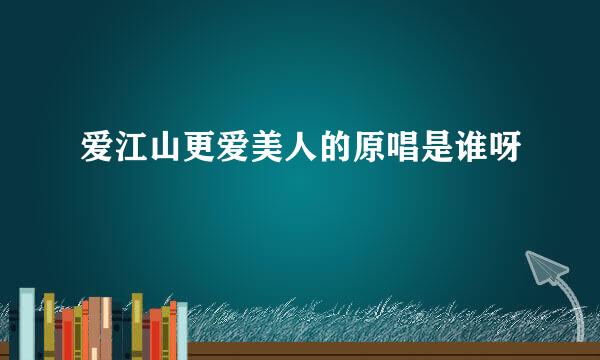 爱江山更爱美人的原唱是谁呀